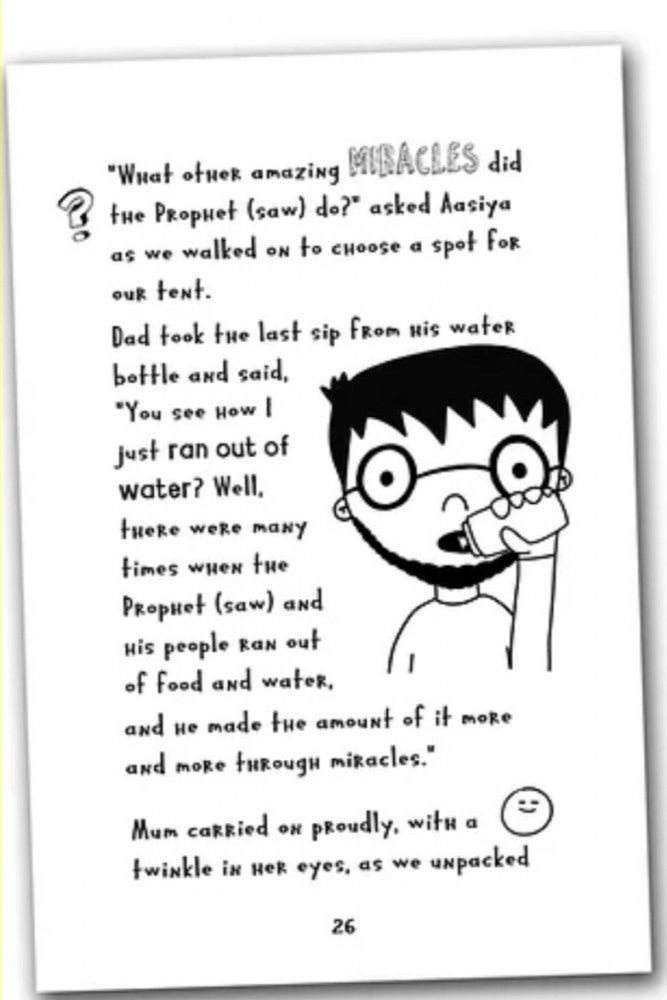 "What other amazing MIRACLES did the Prophet (saw) do?" asked Aasiya as we walked on to choose a spot for our tent.

Dad took the last sip from his water bottle and said, "You see how I just ran out of water? Well, there were many times when the Prophet (saw) and his people ran out of food and water, and he made the amount of it more and more through miracles."

Mum carried on proudly, with a twinkle in her eyes, as we unpacked

26